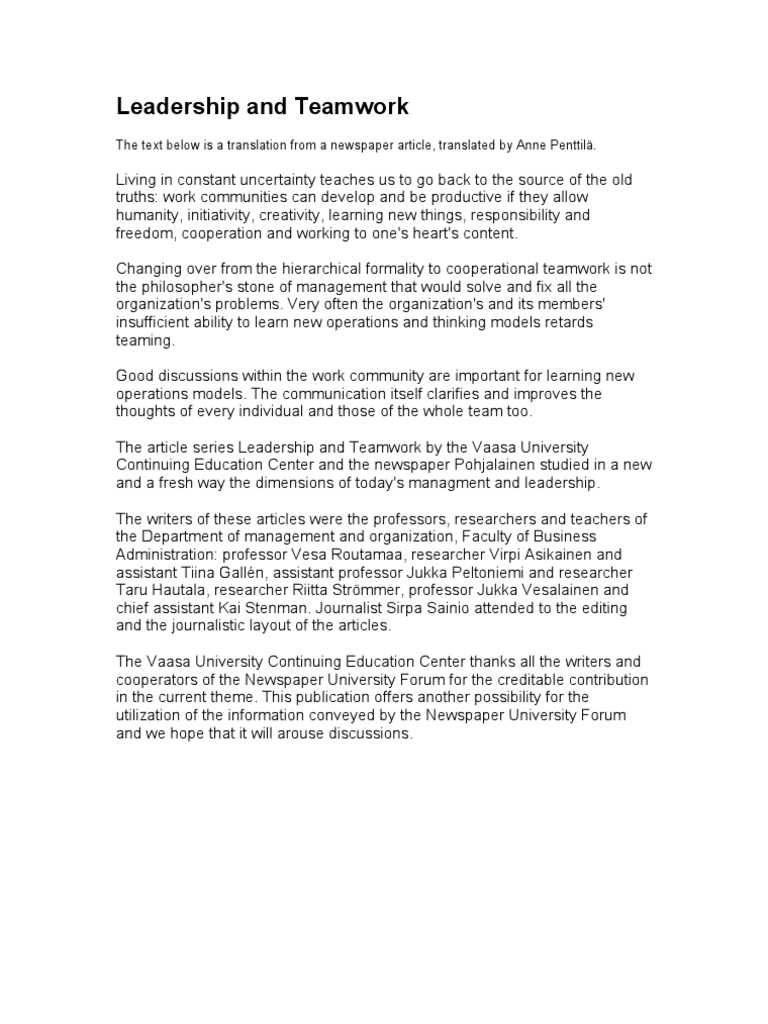 Leadership and Teamwork

The text below is a translation from a newspaper article, translated by Anne Penttilä.

Living in constant uncertainty teaches us to go back to the source of the old truths: work communities can develop and be productive if they allow humanity, initiativity, creativity, learning new things, responsibility and freedom, cooperation and working to one's heart's content.

Changing over from the hierarchical formality to cooperational teamwork is not the philosopher's stone of management that would solve and fix all the organization's problems. Very often the organization's and its members' insufficient ability to learn new operations and thinking models retards teaming.

Good discussions within the work community are important for learning new operations models. The communication itself clarifies and improves the thoughts of every individual and those of the whole team too.

The article series Leadership and Teamwork by the Vaasa University Continuing Education Center and the newspaper Pohjalainen studied in a new and a fresh way the dimensions of today's managment and leadership.

The writers of these articles were the professors, researchers and teachers of the Department of management and organization, Faculty of Business Administration: professor Vesa Routamaa, researcher Virpi Asikainen and assistant Tiina Gallén, assistant professor Jukka Peltoniemi and researcher Taru Hautala, researcher Riitta Strömmer, professor Jukka Vesalainen and chief assistant Kai Stenman. Journalist Sirpa Sainio attended to the editing and the journalistic layout of the articles.

The Vaasa University Continuing Education Center thanks all the writers and cooperators of the Newspaper University Forum for the creditable contribution in the current theme. This publication offers another possibility for the utilization of the information conveyed by the Newspaper University Forum and we hope that it will arouse discussions.